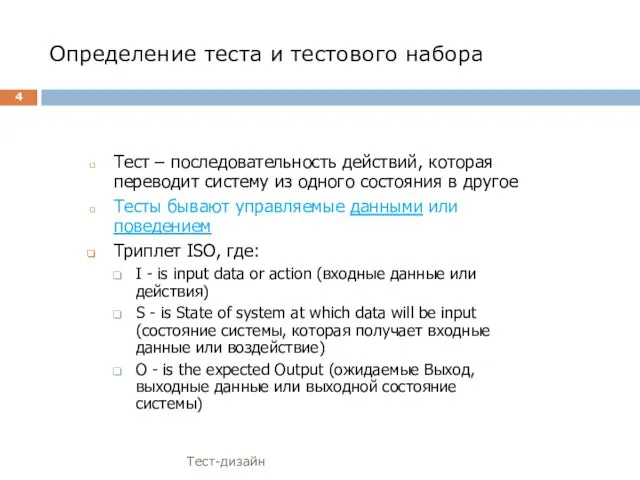 Определение теста и тестового набора

4

Тест – последовательность действий, которая переводит систему из одного состояния в другое

Тесты бывают управляемые данными или поведением

Триплет ISO, где:

I - is input data or action (входные данные или действия)

S - is State of system at which data will be input (состояние системы, которая получает входные данные или воздействие)

O - is the expected Output (ожидаемые Выход, выходные данные или выходной состояние системы)

Тест-дизайн